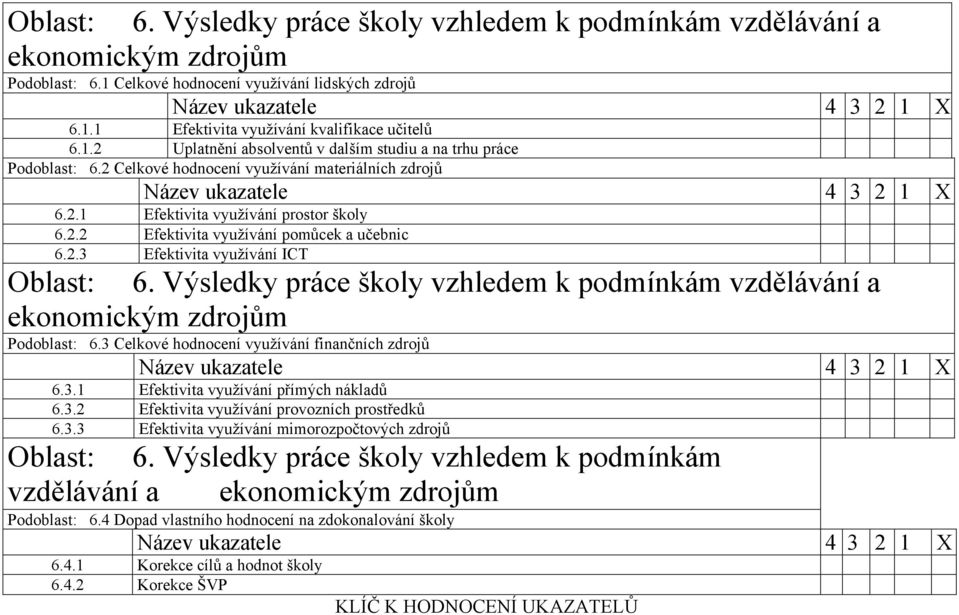 Oblast: 6. Výsledky práce školy vzhledem k podmínkám vzdělávání a ekonomickým zdrojům

Podoblast: 6.1 Celkové hodnocení využívání lidských zdrojů

| | Název ukazatele | 4 | 3 | 2 | 1 | X |
|---|---|---|---|---|---|---|
| 6.1.1 | Efektivita využívání kvalifikace učitelů | | | | | |
| 6.1.2 | Uplatnění absolventů v dalším studiu a na trhu práce | | | | | |

Podoblast: 6.2 Celkové hodnocení využívání materiálních zdrojů

| | Název ukazatele | 4 | 3 | 2 | 1 | X |
|---|---|---|---|---|---|---|
| 6.2.1 | Efektivita využívání prostor školy | | | | | |
| 6.2.2 | Efektivita využívání pomůcek a učebnic | | | | | |
| 6.2.3 | Efektivita využívání ICT | | | | | |

Oblast: 6. Výsledky práce školy vzhledem k podmínkám vzdělávání a ekonomickým zdrojům

Podoblast: 6.3 Celkové hodnocení využívání finančních zdrojů

| | Název ukazatele | 4 | 3 | 2 | 1 | X |
|---|---|---|---|---|---|---|
| 6.3.1 | Efektivita využívání přímých nákladů | | | | | |
| 6.3.2 | Efektivita využívání provozních prostředků | | | | | |
| 6.3.3 | Efektivita využívání mimorozpočtových zdrojů | | | | | |

Oblast: 6. Výsledky práce školy vzhledem k podmínkám vzdělávání a ekonomickým zdrojům

Podoblast: 6.4 Dopad vlastního hodnocení na zdokonalování školy

| | Název ukazatele | 4 | 3 | 2 | 1 | X |
|---|---|---|---|---|---|---|
| 6.4.1 | Korekce cílů a hodnot školy | | | | | |
| 6.4.2 | Korekce ŠVP | | | | | |

KLÍČ K HODNOCENÍ UKAZATELŮ